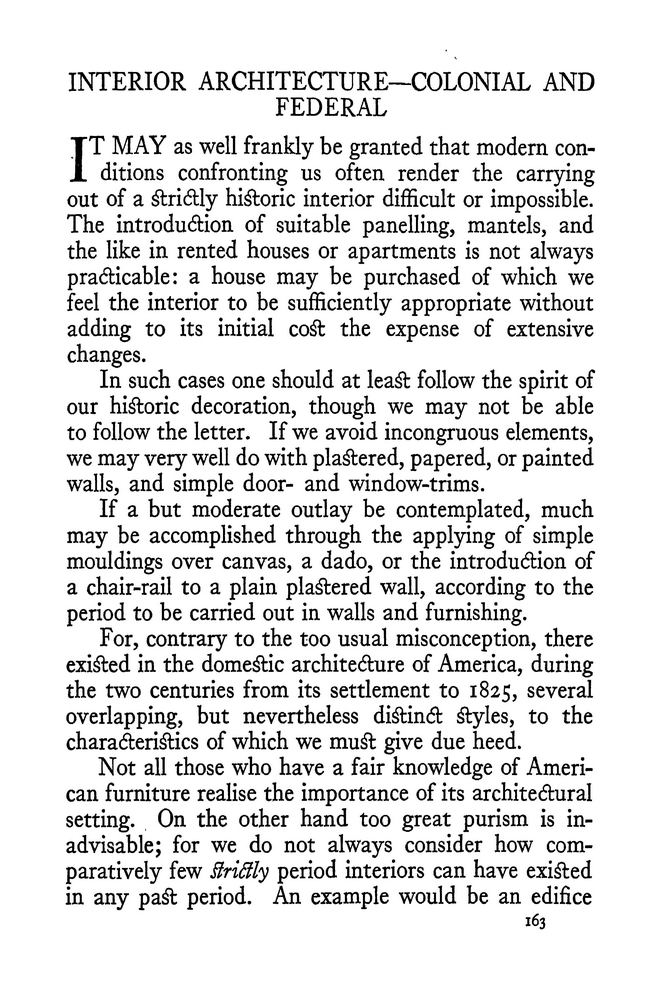 INTERIOR ARCHITECTURE—COLONIAL AND FEDERAL

IT MAY as well frankly be granted that modern conditions confronting us often render the carrying out of a strictly historic interior difficult or impossible. The introduction of suitable panelling, mantels, and the like in rented houses or apartments is not always practicable: a house may be purchased of which we feel the interior to be sufficiently appropriate without adding to its initial cost the expense of extensive changes.

In such cases one should at least follow the spirit of our historic decoration, though we may not be able to follow the letter. If we avoid incongruous elements, we may very well do with plastered, papered, or painted walls, and simple door- and window-trims.

If a but moderate outlay be contemplated, much may be accomplished through the applying of simple mouldings over canvas, a dado, or the introduction of a chair-rail to a plain plastered wall, according to the period to be carried out in walls and furnishing.

For, contrary to the too usual misconception, there existed in the domestic architecture of America, during the two centuries from its settlement to 1825, several overlapping, but nevertheless distinct styles, to the characteristics of which we must give due heed.

Not all those who have a fair knowledge of American furniture realise the importance of its architectural setting. On the other hand too great purism is inadvisable; for we do not always consider how comparatively few strictly period interiors can have existed in any past period. An example would be an edifice

163